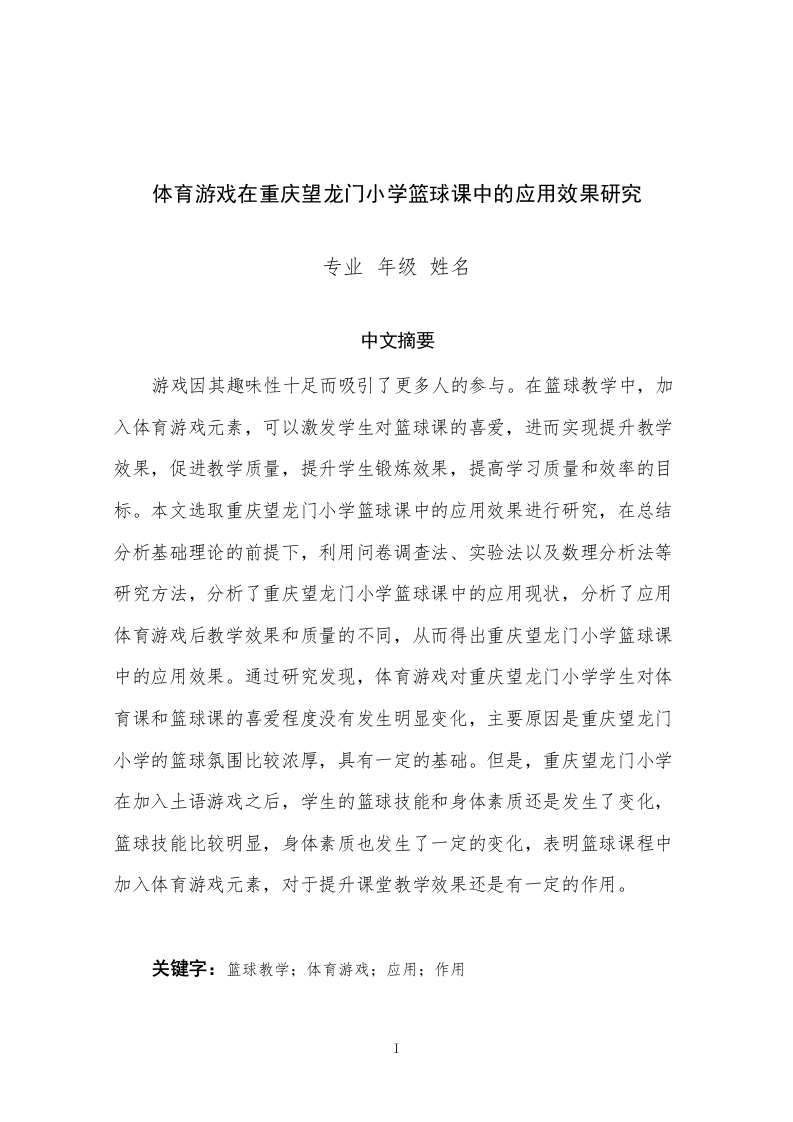 体育游戏在重庆望龙门小学篮球课中的应用效果研究

专业 年级 姓名

中文摘要

游戏因其趣味性十足而吸引了更多人的参与。在篮球教学中，加入体育游戏元素，可以激发学生对篮球课的喜爱，进而实现提升教学效果，促进教学质量，提升学生锻炼效果，提高学习质量和效率的目标。本文选取重庆望龙门小学篮球课中的应用效果进行研究，在总结分析基础理论的前提下，利用问卷调查法、实验法以及数理分析法等研究方法，分析了重庆望龙门小学篮球课中的应用现状，分析了应用体育游戏后教学效果和质量的不同，从而得出重庆望龙门小学篮球课中的应用效果。通过研究发现，体育游戏对重庆望龙门小学学生对体育课和篮球课的喜爱程度没有发生明显变化，主要原因是重庆望龙门小学的篮球氛围比较浓厚，具有一定的基础。但是，重庆望龙门小学在加入土语游戏之后，学生的篮球技能和身体素质还是发生了变化，篮球技能比较明显，身体素质也发生了一定的变化，表明篮球课程中加入体育游戏元素，对于提升课堂教学效果还是有一定的作用。

关键字：篮球教学；体育游戏；应用；作用

I